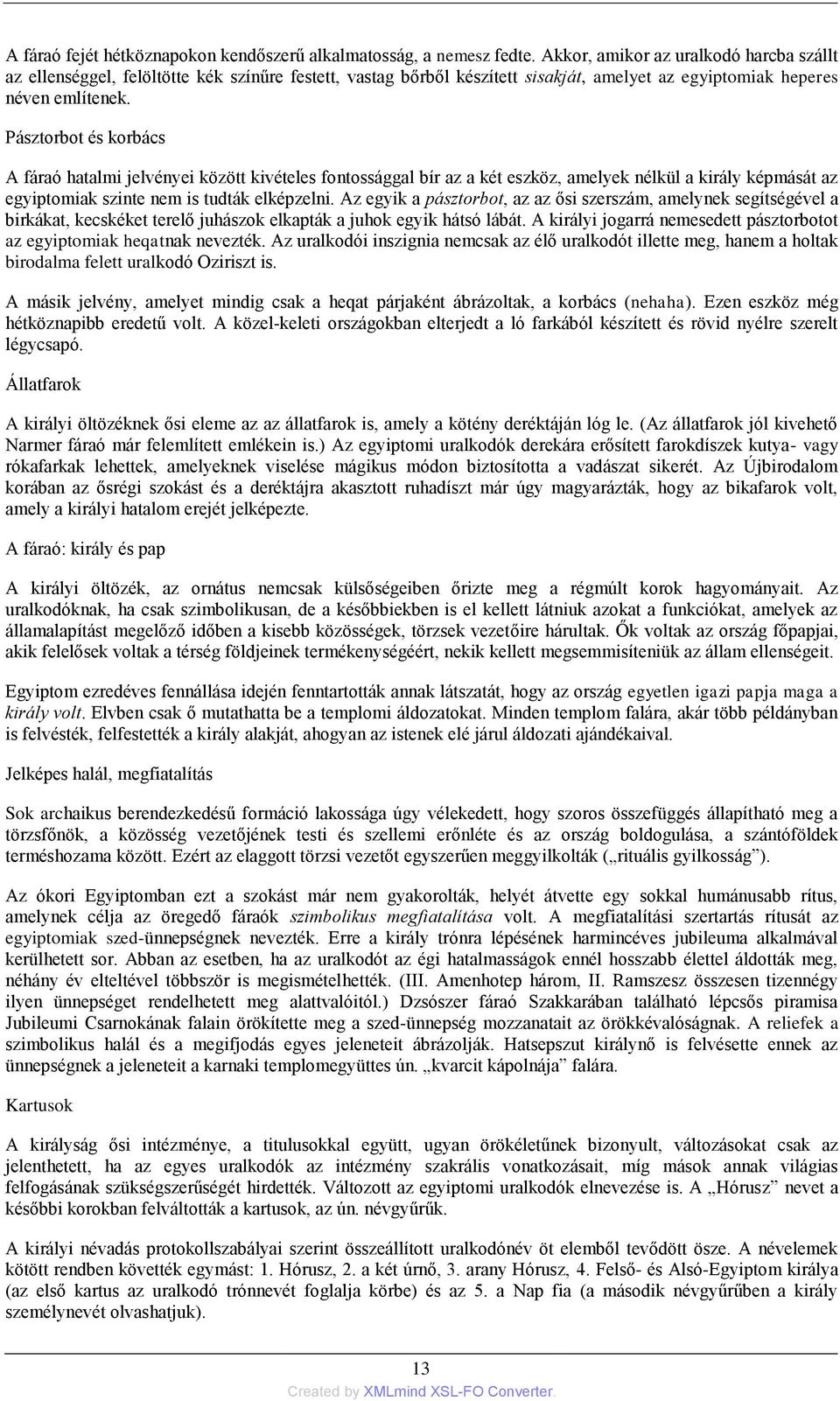 A fáraó fejét hétköznapokon kendőszerű alkalmatosság, a nemesz fedte. Akkor, amikor az uralkodó harcba szállt az ellenséggel, felöltötte kék színűre festett, vastag bőrből készített sisakját, amelyet az egyiptomiak heperes néven említenek.

Pásztorbot és korbács

A fáraó hatalmi jelvényei között kivételes fontossággal bír az a két eszköz, amelyek nélkül a király képmását az egyiptomiak szinte nem is tudták elképzelni. Az egyik a pásztorbot, az az ősi szerszám, amelynek segítségével a birkákat, kecskéket terelő juhászok elkapták a juhok egyik hátsó lábát. A királyi jogarrá nemesedett pásztorbotot az egyiptomiak heqatnak nevezték. Az uralkodói inszignia nemcsak az élő uralkodót illette meg, hanem a holtak birodalma felett uralkodó Oziriszt is.

A másik jelvény, amelyet mindig csak a heqat párjaként ábrázoltak, a korbács (nehaha). Ezen eszköz még hétköznapibb eredetű volt. A közel-keleti országokban elterjedt a ló farkából készített és rövid nyélre szerelt légycsapó.

Állatfarok

A királyi öltözéknek ősi eleme az az állatfarok is, amely a kötény deréktáján lóg le. (Az állatfarok jól kivehető Narmer fáraó már felemlített emlékein is.) Az egyiptomi uralkodók derekára erősített farokdíszek kutya- vagy rókafarkak lehettek, amelyeknek viselése mágikus módon biztosította a vadászat sikerét. Az Újbirodalom korában az ősrégi szokást és a deréktájra akasztott ruhadíszt már úgy magyarázták, hogy az bikafarok volt, amely a királyi hatalom erejét jelképezte.

A fáraó: király és pap

A királyi öltözék, az ornátus nemcsak külsőségeiben őrizte meg a régmúlt korok hagyományait. Az uralkodóknak, ha csak szimbolikusan, de a későbbiekben is el kellett látniuk azokat a funkciókat, amelyek az államalapítást megelőző időben a kisebb közösségek, törzsek vezetőire hárultak. Ők voltak az ország főpapjai, akik felelősek voltak a térség földjeinek termékenységéért, nekik kellett megsemmisíteniük az állam ellenségeit.

Egyiptom ezredéves fennállása idején fenntartották annak látszatát, hogy az ország egyetlen igazi papja maga a király volt. Elvben csak ő mutathatta be a templomi áldozatokat. Minden templom falára, akár több példányban is felvésték, felfestették a király alakját, ahogyan az istenek elé járul áldozati ajándékaival.

Jelképes halál, megfiatalítás

Sok archaikus berendezkedésű formáció lakossága úgy vélekedett, hogy szoros összefüggés állapítható meg a törzsfőnök, a közösség vezetőjének testi és szellemi erőnléte és az ország boldogulása, a szántóföldek terméshozama között. Ezért az elaggott törzsi vezetőt egyszerűen meggyilkolták („rituális gyilkosság").

Az ókori Egyiptomban ezt a szokást már nem gyakorolták, helyét átvette egy sokkal humánusabb rítus, amelynek célja az öregedő fáraók szimbolikus megfiatalítása volt. A megfiatalítási szertartás rítusát az egyiptomiak szed-ünnepségnek nevezték. Erre a király trónra lépésének harmincéves jubileuma alkalmával kerülhetett sor. Abban az esetben, ha az uralkodót az égi hatalmasságok ennél hosszabb élettel áldották meg, néhány év elteltével többször is megismételhették. (III. Amenhotep három, II. Ramszesz összesen tizennégy ilyen ünnepséget rendelhetett meg alattvalóitól.) Dzsószer fáraó Szakkarában található lépcsős piramisa Jubileumi Csarnokának falain örökítette meg a szed-ünnepség mozzanatait az örökkévalóságnak. A reliefek a szimbolikus halál és a megifjodás egyes jeleneteit ábrázolják. Hatsepszut királynő is felvésette ennek az ünnepségnek a jeleneteit a karnaki templomegyüttes ún. „kvarcit kápolnája" falára.

Kartusok

A királyság ősi intézménye, a titulusokkal együtt, ugyan örökéletűnek bizonyult, változásokat csak az jelenthetett, ha az egyes uralkodók az intézmény szakrális vonatkozásait, míg mások annak világias felfogásának szükségszerűségét hirdették. Változott az egyiptomi uralkodók elnevezése is. A „Hórusz" nevet a későbbi korokban felváltották a kartusok, az ún. névgyűrűk.

A királyi névadás protokollszabályai szerint összeállított uralkodónév öt elemből tevődött össze. A névelemek kötött rendben követték egymást: 1. Hórusz, 2. a két úrnő, 3. arany Hórusz, 4. Felső- és Alsó-Egyiptom királya (az első kartus az uralkodó trónnevét foglalja körbe) és az 5. a Nap fia (a második névgyűrűben a király személynevét olvashatjuk).

13

Created by XMLmind XSL-FO Converter.